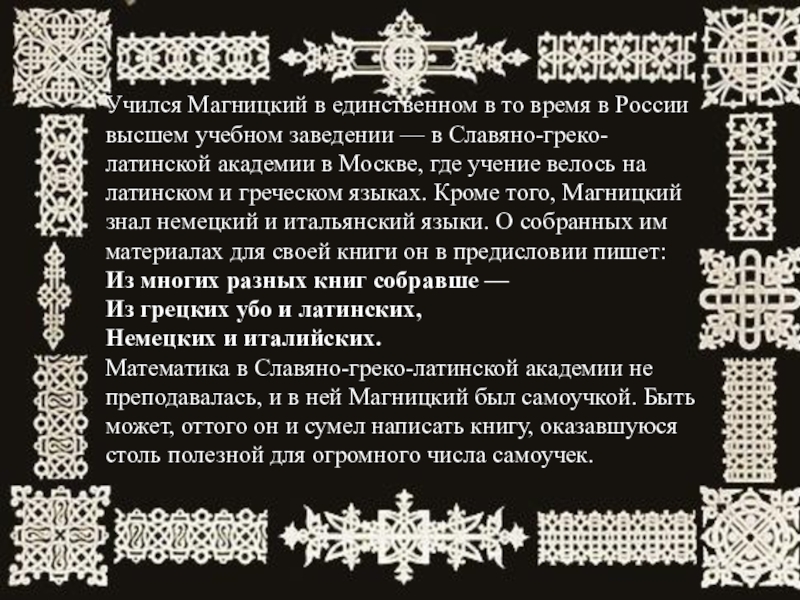 Учился Магницкий в единственном в то время в России высшем учебном заведении — в Славяно-греко-латинской академии в Москве, где учение велось на латинском и греческом языках. Кроме того, Магницкий знал немецкий и итальянский языки. О собранных им материалах для своей книги он в предисловии пишет:

Из многих разных книг собравше —
Из грецких убо и латинских,
Немецких и италийских.

Математика в Славяно-греко-латинской академии не преподавалась, и в ней Магницкий был самоучкой. Быть может, оттого он и сумел написать книгу, оказавшуюся столь полезной для огромного числа самоучек.